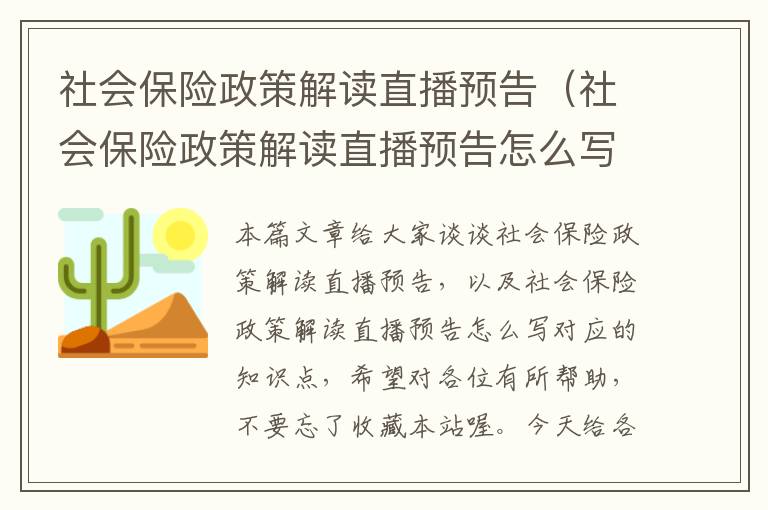 社会保险政策解读直播预告（社会保险政策解读直播预告怎么写

本篇文章给大家谈谈社会保险政策解读直播预告，以及社会保险政策解读直播预告怎么写对应的知识点，希望对各位有所帮助，不要忘了收藏本站喔。今天给各